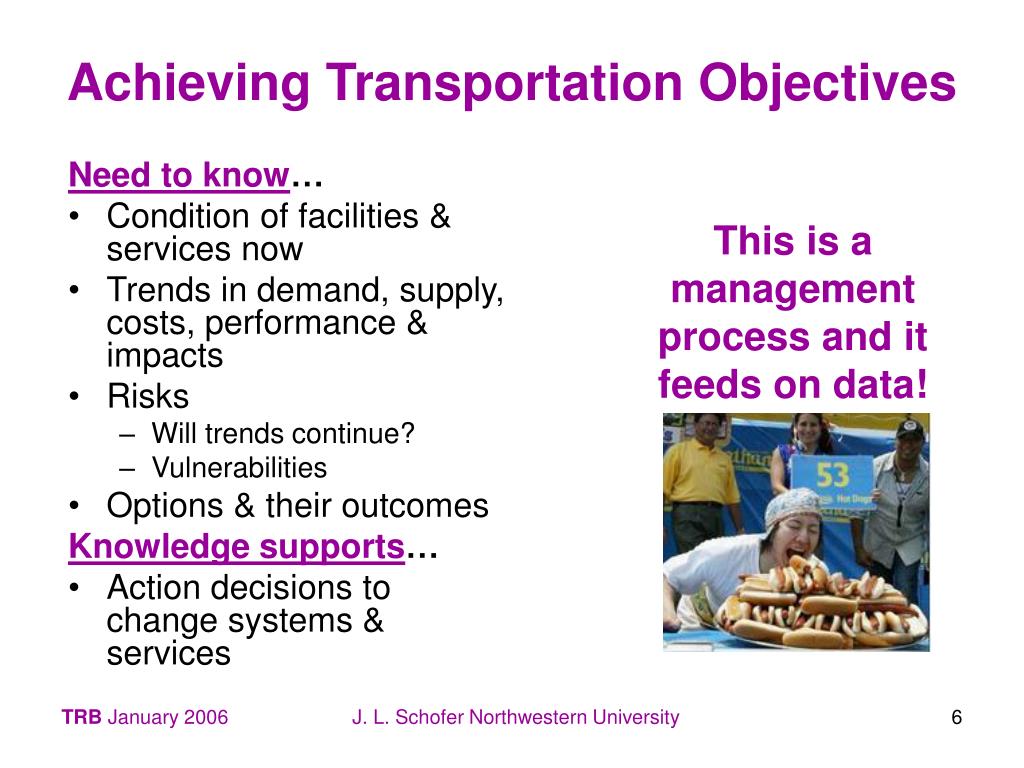 Achieving Transportation Objectives

Need to know…
• Condition of facilities & services now
• Trends in demand, supply, costs, performance & impacts
• Risks
– Will trends continue?
– Vulnerabilities
• Options & their outcomes

Knowledge supports…
• Action decisions to change systems & services

This is a management process and it feeds on data!

53
Hot Dogs

TRB January 2006 J. L. Schofer Northwestern University 6